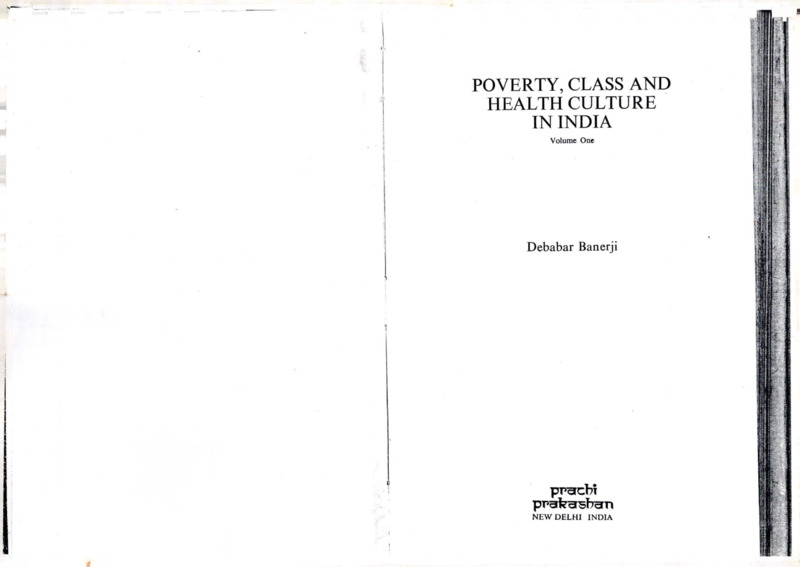 POVERTY, CLASS AND HEALTH CULTURE IN INDIA

Volume One

Debabar Banerji

prachi
prakashan
NEW DELHI INDIA